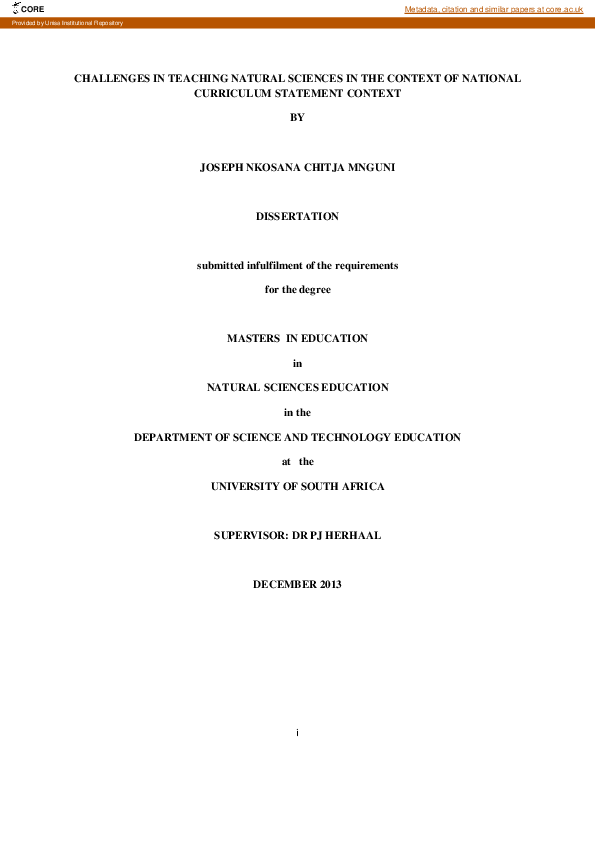 CORE

Metadata, citation and similar papers at core.ac.uk

Provided by Unisa Institutional Repository

CHALLENGES IN TEACHING NATURAL SCIENCES IN THE CONTEXT OF NATIONAL CURRICULUM STATEMENT CONTEXT

BY

JOSEPH NKOSANA CHITJA MNGUNI

DISSERTATION

submitted infulfilment of the requirements

for the degree

MASTERS IN EDUCATION

in

NATURAL SCIENCES EDUCATION

in the

DEPARTMENT OF SCIENCE AND TECHNOLOGY EDUCATION

at the

UNIVERSITY OF SOUTH AFRICA

SUPERVISOR: DR PJ HERHAAL

DECEMBER 2013

i